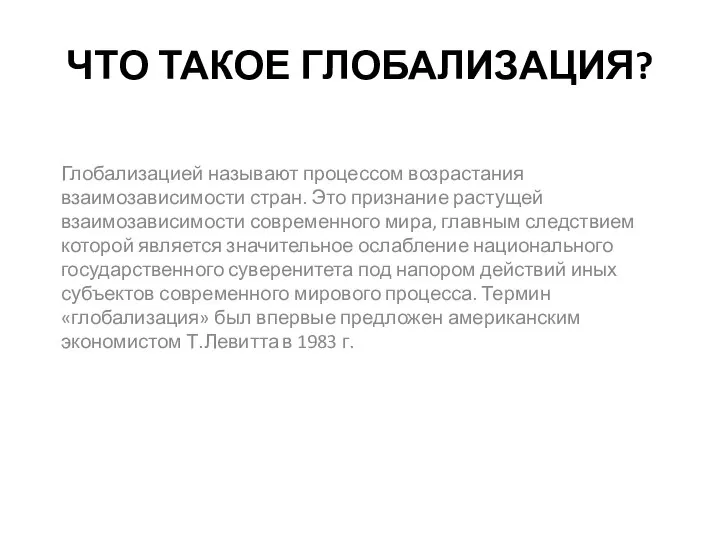 ЧТО ТАКОЕ ГЛОБАЛИЗАЦИЯ?

Глобализацией называют процессом возрастания взаимозависимости стран. Это признание растущей взаимозависимости современного мира, главным следствием которой является значительное ослабление национального государственного суверенитета под напором действий иных субъектов современного мирового процесса. Термин «глобализация» был впервые предложен американским экономистом Т.Левитта в 1983 г.